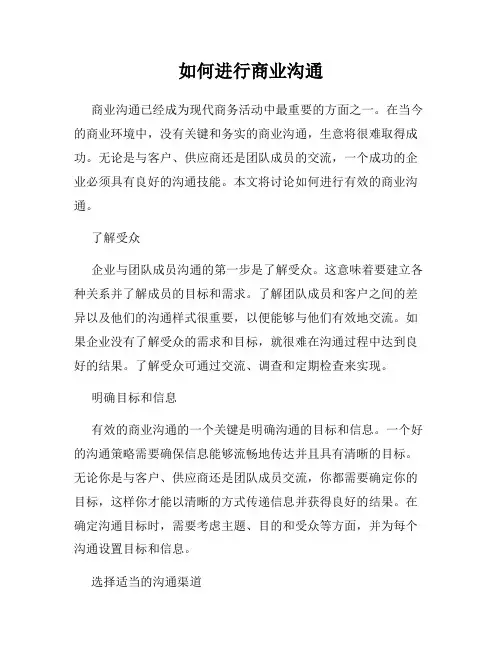 如何进行商业沟通

商业沟通已经成为现代商务活动中最重要的方面之一。在当今的商业环境中，没有关键和务实的商业沟通，生意将很难取得成功。无论是与客户、供应商还是团队成员的交流，一个成功的企业必须具有良好的沟通技能。本文将讨论如何进行有效的商业沟通。

了解受众

企业与团队成员沟通的第一步是了解受众。这意味着要建立各种关系并了解成员的目标和需求。了解团队成员和客户之间的差异以及他们的沟通样式很重要，以便能够与他们有效地交流。如果企业没有了解受众的需求和目标，就很难在沟通过程中达到良好的结果。了解受众可通过交流、调查和定期检查来实现。

明确目标和信息

有效的商业沟通的一个关键是明确沟通的目标和信息。一个好的沟通策略需要确保信息能够流畅地传达并且具有清晰的目标。无论你是与客户、供应商还是团队成员交流，你都需要确定你的目标，这样你才能以清晰的方式传递信息并获得良好的结果。在确定沟通目标时，需要考虑主题、目的和受众等方面，并为每个沟通设置目标和信息。

选择适当的沟通渠道